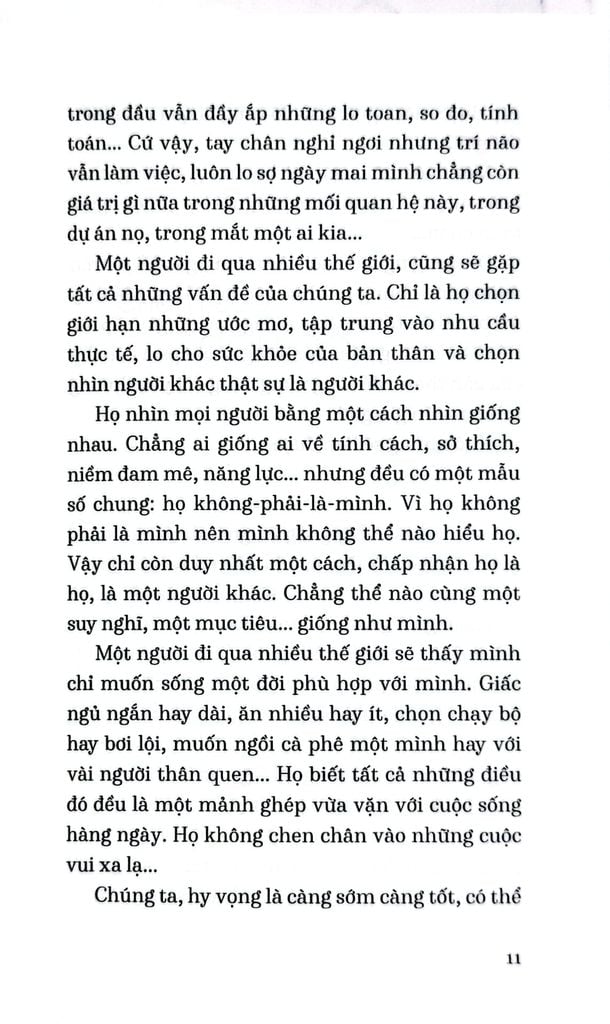 trong đầu vẫn đầy ắp những lo toan, so đo, tính toán... Cứ vậy, tay chân nghỉ ngơi nhưng trí não vẫn làm việc, luôn lo sợ ngày mai mình chẳng còn giá trị gì nữa trong những mối quan hệ này, trong dự án nọ, trong mắt một ai kia...

Một người đi qua nhiều thế giới, cũng sẽ gặp tất cả những vấn đề của chúng ta. Chỉ là họ chọn giới hạn những ước mơ, tập trung vào nhu cầu thực tế, lo cho sức khỏe của bản thân và chọn nhìn người khác thật sự là người khác.

Họ nhìn mọi người bằng một cách nhìn giống nhau. Chẳng ai giống ai về tính cách, sở thích, niềm đam mê, năng lực... nhưng đều có một mẫu số chung: họ không-phải-là-mình. Vì họ không phải là mình nên mình không thể nào hiểu họ. Vậy chỉ còn duy nhất một cách, chấp nhận họ là họ, là một người khác. Chẳng thể nào cùng một suy nghĩ, một mục tiêu... giống như mình.

Một người đi qua nhiều thế giới sẽ thấy mình chỉ muốn sống một đời phù hợp với mình. Giấc ngủ ngắn hay dài, ăn nhiều hay ít, chọn chạy bộ hay bơi lội, muốn ngồi cà phê một mình hay với vài người thân quen... Họ biết tất cả những điều đó đều là một mảnh ghép vừa vặn với cuộc sống hàng ngày. Họ không chen chân vào những cuộc vui xa lạ...

Chúng ta, hy vọng là càng sớm càng tốt, có thể

11